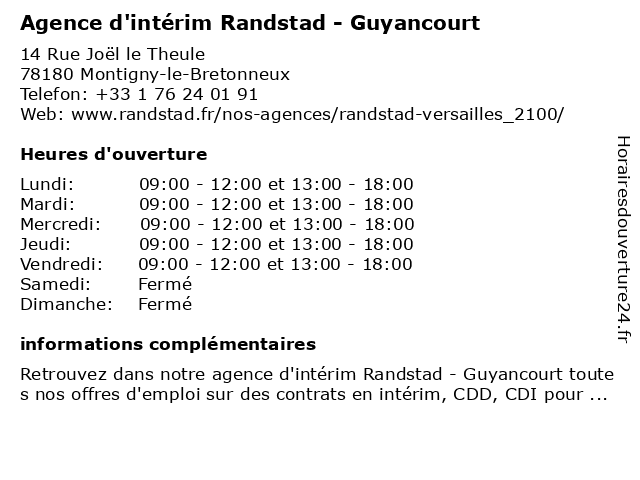 Agence d'intérim Randstad - Guyancourt

14 Rue Joël le Theule
78180 Montigny-le-Bretonneux
Telefon: +33 1 76 24 01 91
Web: www.randstad.fr/nos-agences/randstad-versailles_2100/

Heures d'ouverture

| | |
|---|---|
| Lundi: | 09:00 - 12:00 et 13:00 - 18:00 |
| Mardi: | 09:00 - 12:00 et 13:00 - 18:00 |
| Mercredi: | 09:00 - 12:00 et 13:00 - 18:00 |
| Jeudi: | 09:00 - 12:00 et 13:00 - 18:00 |
| Vendredi: | 09:00 - 12:00 et 13:00 - 18:00 |
| Samedi: | Fermé |
| Dimanche: | Fermé |

informations complémentaires

Retrouvez dans notre agence d'intérim Randstad - Guyancourt toute s nos offres d'emploi sur des contrats en intérim, CDD, CDI pour ...

Horairesdouverture24.fr